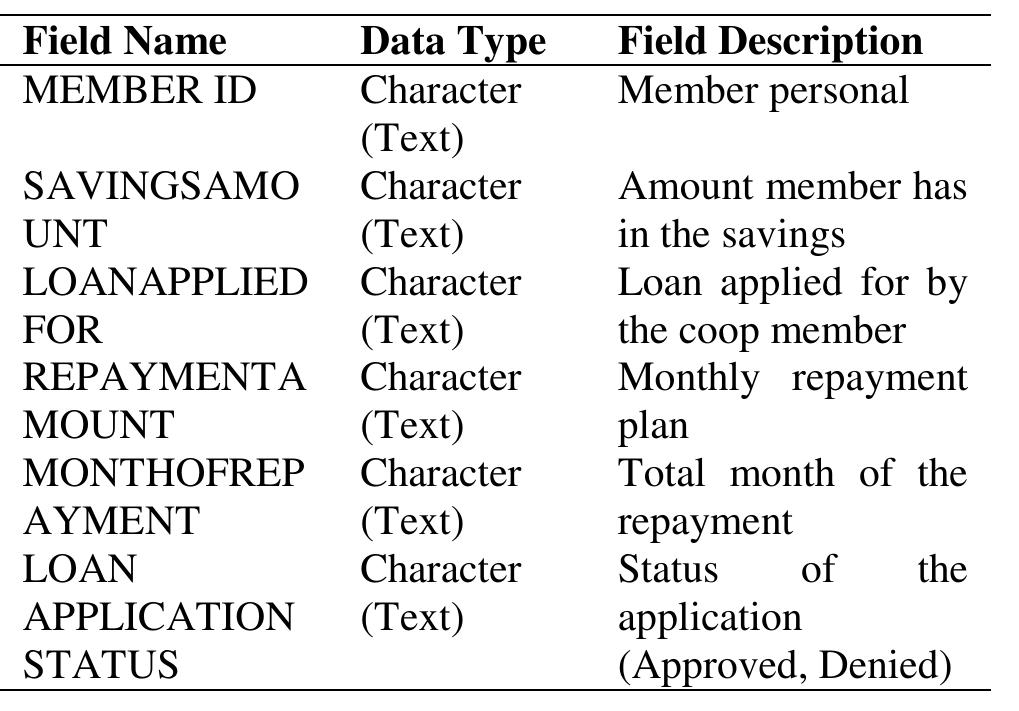 | Field Name | Data Type | Field Description |
|---|---|---|
| MEMBER ID | Character (Text) | Member personal |
| SAVINGSAMOUNT | Character (Text) | Amount member has in the savings |
| LOANAPPLIEDFOR | Character (Text) | Loan applied for by the coop member |
| REPAYMENTAMOUNT | Character (Text) | Monthly repayment plan |
| MONTHOFREPAYMENT | Character (Text) | Total month of the repayment |
| LOAN APPLICATION STATUS | Character (Text) | Status of the application (Approved, Denied) |